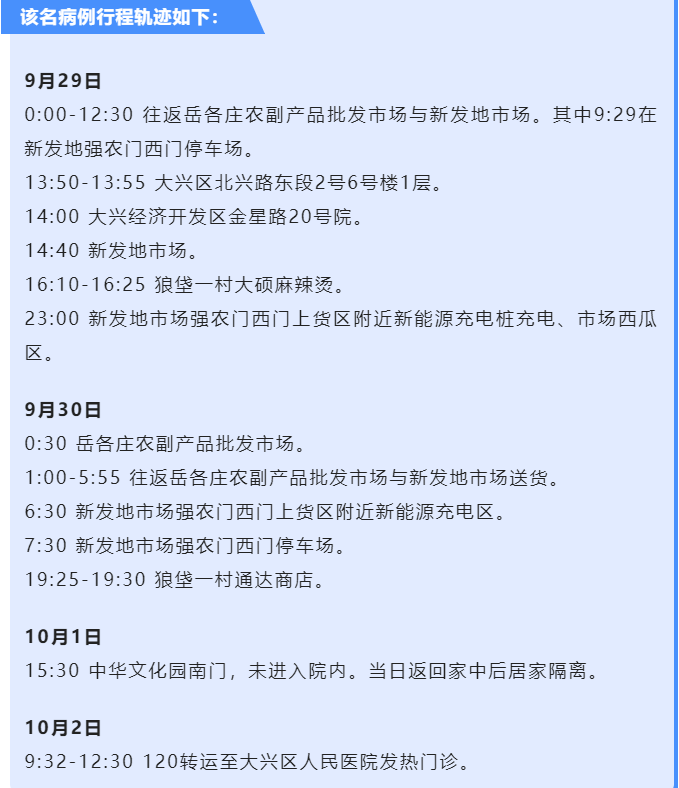 该名病例行程轨迹如下：

9月29日
0:00-12:30 往返岳各庄农副产品批发市场与新发地市场。其中9:29在新发地强农门西门停车场。
13:50-13:55 大兴区北兴路东段2号6号楼1层。
14:00 大兴经济开发区金星路20号院。
14:40 新发地市场。
16:10-16:25 狼垡一村大硕麻辣烫。
23:00 新发地市场强农门西门上货区附近新能源充电桩充电、市场西瓜区。

9月30日
0:30 岳各庄农副产品批发市场。
1:00-5:55 往返岳各庄农副产品批发市场与新发地市场送货。
6:30 新发地市场强农门西门上货区附近新能源充电区。
7:30 新发地市场强农门西门停车场。
19:25-19:30 狼垡一村通达商店。

10月1日
15:30 中华文化园南门，未进入院内。当日返回家中后居家隔离。

10月2日
9:32-12:30 120转运至大兴区人民医院发热门诊。